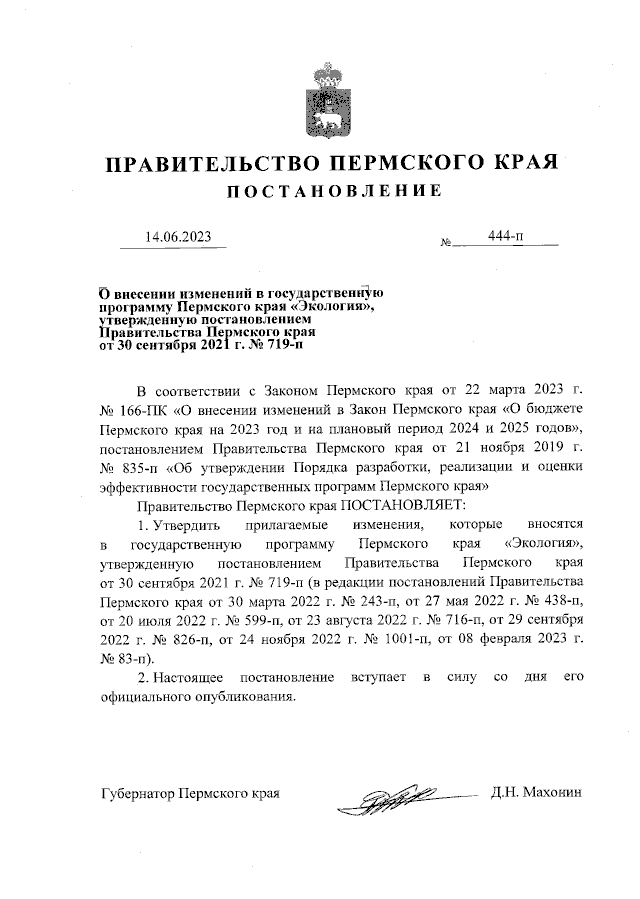 ПРАВИТЕЛЬСТВО ПЕРМСКОГО КРАЯ
ПОСТАНОВЛЕНИЕ

14.06.2023 № 444-п

О внесении изменений в государственную программу Пермского края «Экология», утвержденную постановлением Правительства Пермского края от 30 сентября 2021 г. № 719-п

В соответствии с Законом Пермского края от 22 марта 2023 г. № 166-ПК «О внесении изменений в Закон Пермского края «О бюджете Пермского края на 2023 год и на плановый период 2024 и 2025 годов», постановлением Правительства Пермского края от 21 ноября 2019 г. № 835-п «Об утверждении Порядка разработки, реализации и оценки эффективности государственных программ Пермского края»

Правительство Пермского края ПОСТАНОВЛЯЕТ:

1. Утвердить прилагаемые изменения, которые вносятся в государственную программу Пермского края «Экология», утвержденную постановлением Правительства Пермского края от 30 сентября 2021 г. № 719-п (в редакции постановлений Правительства Пермского края от 30 марта 2022 г. № 243-п, от 27 мая 2022 г. № 438-п, от 20 июля 2022 г. № 599-п, от 23 августа 2022 г. № 716-п, от 29 сентября 2022 г. № 826-п, от 24 ноября 2022 г. № 1001-п, от 08 февраля 2023 г. № 83-п).

2. Настоящее постановление вступает в силу со дня его официального опубликования.

Губернатор Пермского края Д.Н. Махонин